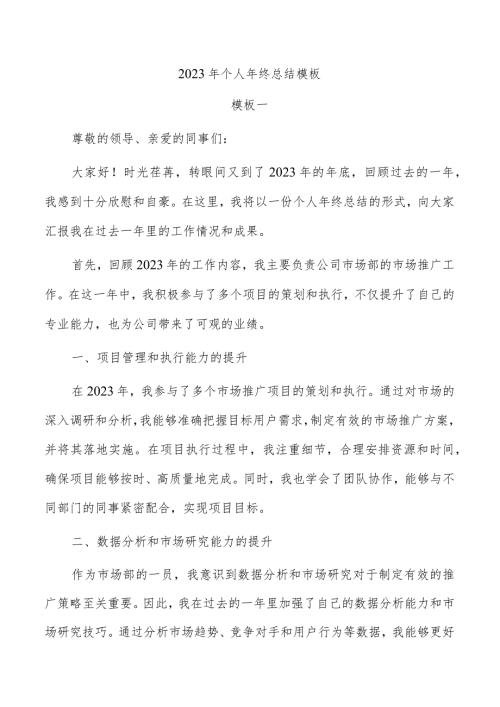 2023年个人年终总结模板

模板一

尊敬的领导、亲爱的同事们:

大家好！时光荏苒，转眼间又到了2023年的年底，回顾过去的一年，我感到十分欣慰和自豪。在这里，我将以一份个人年终总结的形式，向大家汇报我在过去一年里的工作情况和成果。

首先，回顾2023年的工作内容，我主要负责公司市场部的市场推广工作。在这一年中，我积极参与了多个项目的策划和执行，不仅提升了自己的专业能力，也为公司带来了可观的业绩。

一、项目管理和执行能力的提升

在2023年，我参与了多个市场推广项目的策划和执行。通过对市场的深入调研和分析，我能够准确把握目标用户需求，制定有效的市场推广方案，并将其落地实施。在项目执行过程中，我注重细节，合理安排资源和时间，确保项目能够按时、高质量地完成。同时，我也学会了团队协作，能够与不同部门的同事紧密配合，实现项目目标。

二、数据分析和市场研究能力的提升

作为市场部的一员，我意识到数据分析和市场研究对于制定有效的推广策略至关重要。因此，我在过去的一年里加强了自己的数据分析能力和市场研究技巧。通过分析市场趋势、竞争对手和用户行为等数据，我能够更好